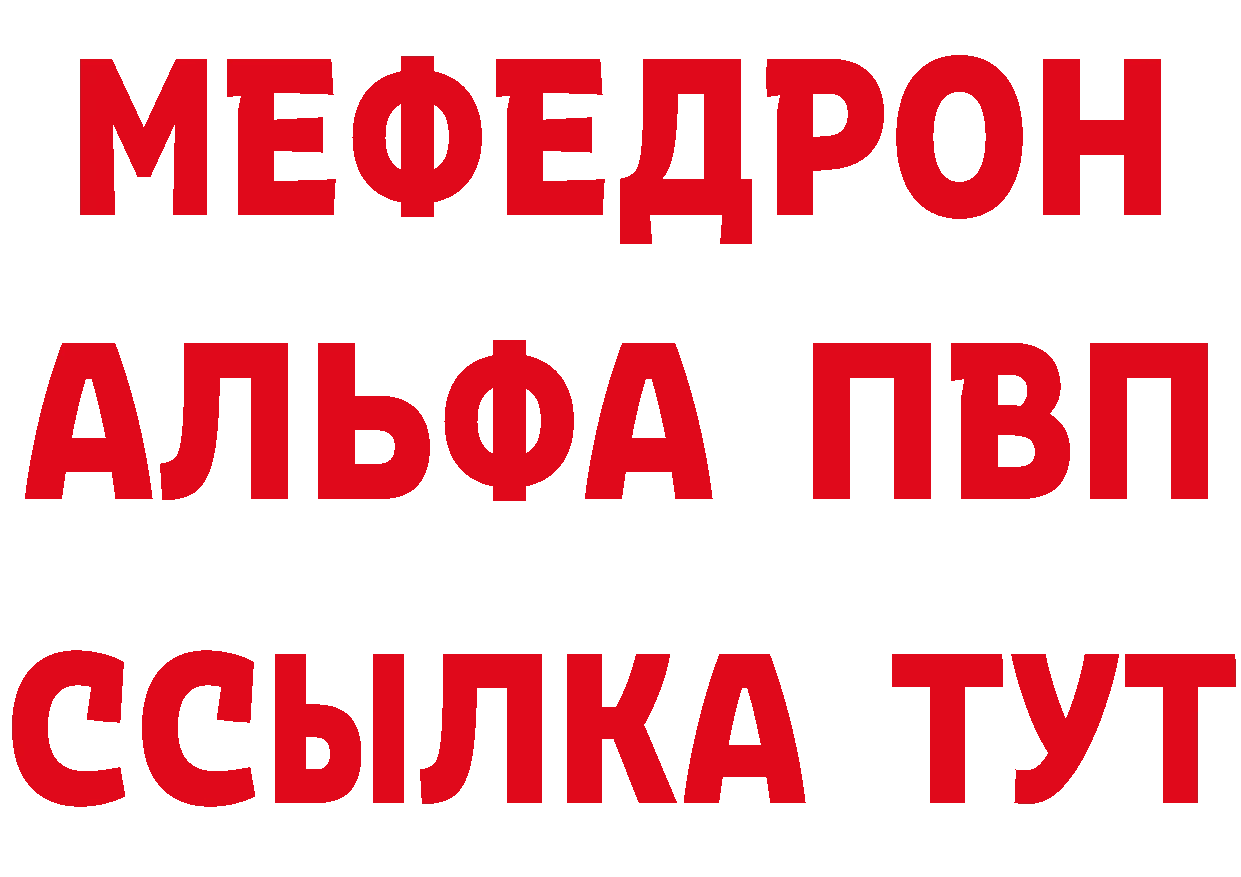 МЕФЕДРОН
АЛЬФА ПВП
ССЫЛКА ТУТ